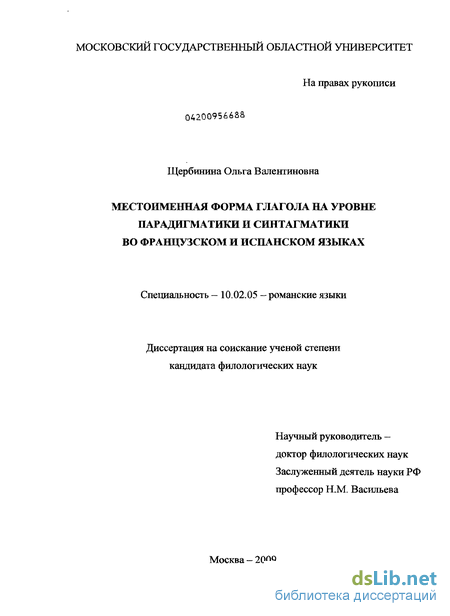 МОСКОВСКИЙ ГОСУДАРСТВЕННЫЙ ОБЛАСТНОЙ УНИВЕРСИТЕТ

На правах рукописи

04200956688

Щербинина Ольга Валентиновна

МЕСТОИМЕННАЯ ФОРМА ГЛАГОЛА НА УРОВНЕ ПАРАДИГМАТИКИ И СИНТАГМАТИКИ ВО ФРАНЦУЗСКОМ И ИСПАНСКОМ ЯЗЫКАХ

Специальность – 10.02.05 – романские языки

Диссертация на соискание ученой степени кандидата филологических наук

Научный руководитель – доктор филологических наук Заслуженный деятель науки РФ профессор Н.М. Васильева

Москва – 2009

dsLib.net
библиотека диссертаций